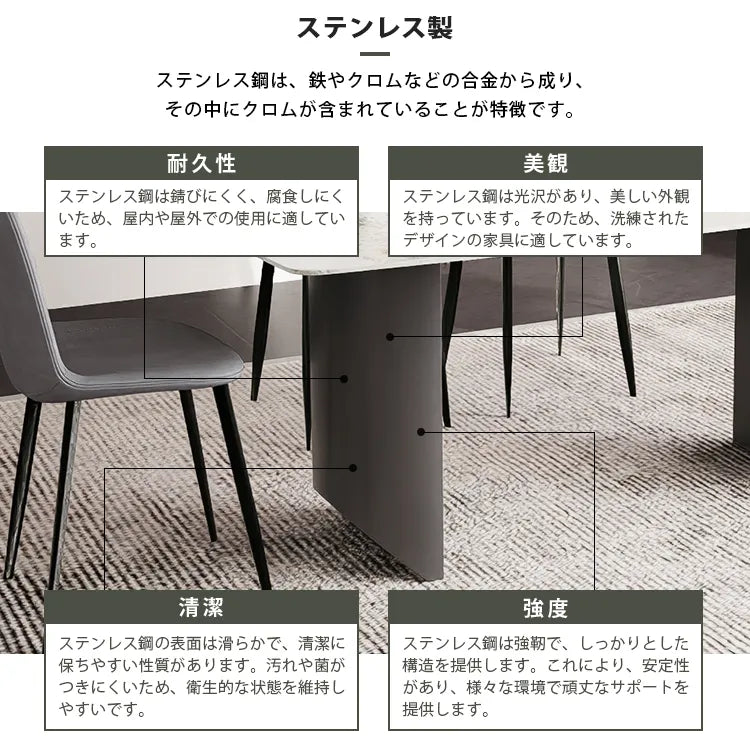 ステンレス製

ステンレス鋼は、鉄やクロムなどの合金から成り、その中にクロムが含まれていることが特徴です。

耐久性

ステンレス鋼は錆びにくく、腐食しにくいため、屋内や屋外での使用に適しています。

美観

ステンレス鋼は光沢があり、美しい外観を持っています。そのため、洗練されたデザインの家具に適しています。

清潔

ステンレス鋼の表面は滑らかで、清潔に保ちやすい性質があります。汚れや菌がつきにくいため、衛生的な状態を維持しやすいです。

強度

ステンレス鋼は強靭で、しっかりとした構造を提供します。これにより、安定性があり、様々な環境で頑丈なサポートを提供します。